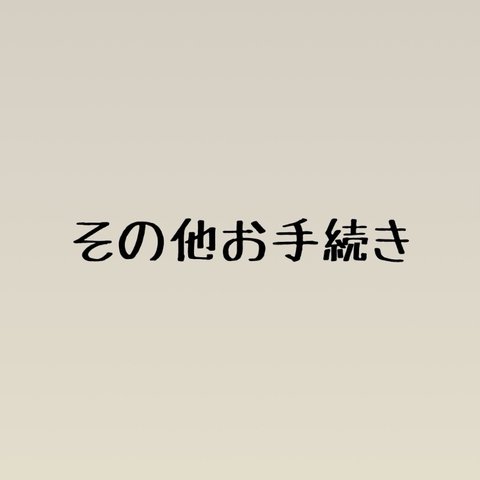 その他お手続き